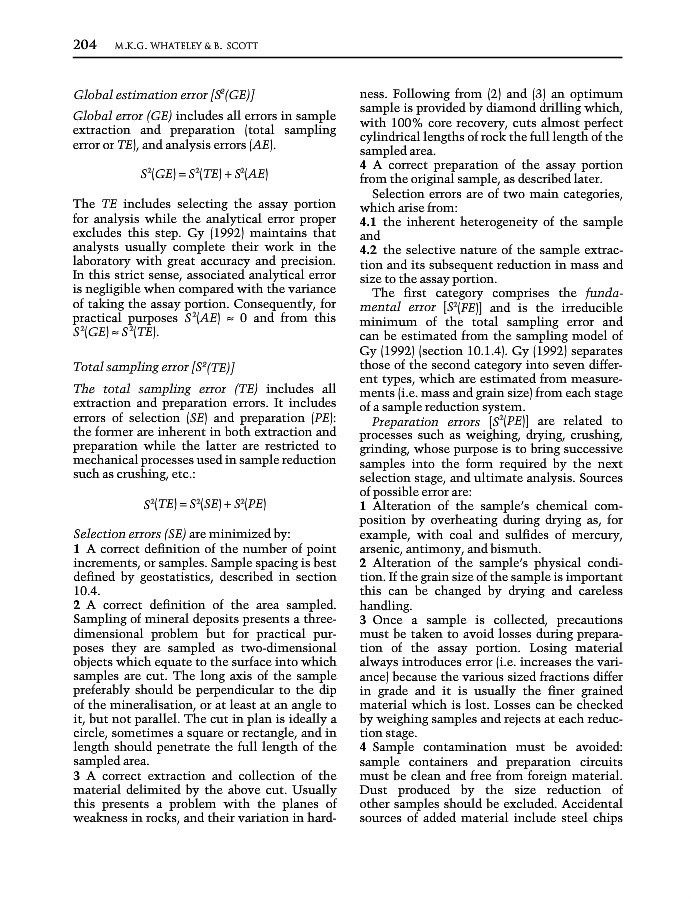 204 M.K.G. WHATELEY & B. SCOTT

Global estimation error [$S^2(GE)$]

Global error (GE) includes all errors in sample extraction and preparation (total sampling error or TE), and analysis errors (AE).

$S^2(GE) = S^2(TE) + S^2(AE)$

The TE includes selecting the assay portion for analysis while the analytical error proper excludes this step. Gy (1992) maintains that analysts usually complete their work in the laboratory with great accuracy and precision. In this strict sense, associated analytical error is negligible when compared with the variance of taking the assay portion. Consequently, for practical purposes $S^2(AE) \approx 0$ and from this $S^2(GE) \approx S^2(TE)$.

Total sampling error [$S^2(TE)$]

The total sampling error (TE) includes all extraction and preparation errors. It includes errors of selection (SE) and preparation (PE): the former are inherent in both extraction and preparation while the latter are restricted to mechanical processes used in sample reduction such as crushing, etc.:

$S^2(TE) = S^2(SE) + S^2(PE)$

Selection errors (SE) are minimized by:
1 A correct definition of the number of point increments, or samples. Sample spacing is best defined by geostatistics, described in section 10.4.
2 A correct definition of the area sampled. Sampling of mineral deposits presents a three-dimensional problem but for practical purposes they are sampled as two-dimensional objects which equate to the surface into which samples are cut. The long axis of the sample preferably should be perpendicular to the dip of the mineralisation, or at least at an angle to it, but not parallel. The cut in plan is ideally a circle, sometimes a square or rectangle, and in length should penetrate the full length of the sampled area.
3 A correct extraction and collection of the material delimited by the above cut. Usually this presents a problem with the planes of weakness in rocks, and their variation in hardness. Following from (2) and (3) an optimum sample is provided by diamond drilling which, with 100% core recovery, cuts almost perfect cylindrical lengths of rock the full length of the sampled area.
4 A correct preparation of the assay portion from the original sample, as described later.

Selection errors are of two main categories, which arise from:
4.1 the inherent heterogeneity of the sample and
4.2 the selective nature of the sample extraction and its subsequent reduction in mass and size to the assay portion.

The first category comprises the fundamental error [$S^2(FE)$] and is the irreducible minimum of the total sampling error and can be estimated from the sampling model of Gy (1992) (section 10.1.4). Gy (1992) separates those of the second category into seven different types, which are estimated from measurements (i.e. mass and grain size) from each stage of a sample reduction system.

Preparation errors [$S^2(PE)$] are related to processes such as weighing, drying, crushing, grinding, whose purpose is to bring successive samples into the form required by the next selection stage, and ultimate analysis. Sources of possible error are:
1 Alteration of the sample's chemical composition by overheating during drying as, for example, with coal and sulfides of mercury, arsenic, antimony, and bismuth.
2 Alteration of the sample's physical condition. If the grain size of the sample is important this can be changed by drying and careless handling.
3 Once a sample is collected, precautions must be taken to avoid losses during preparation of the assay portion. Losing material always introduces error (i.e. increases the variance) because the various sized fractions differ in grade and it is usually the finer grained material which is lost. Losses can be checked by weighing samples and rejects at each reduction stage.
4 Sample contamination must be avoided: sample containers and preparation circuits must be clean and free from foreign material. Dust produced by the size reduction of other samples should be excluded. Accidental sources of added material include steel chips